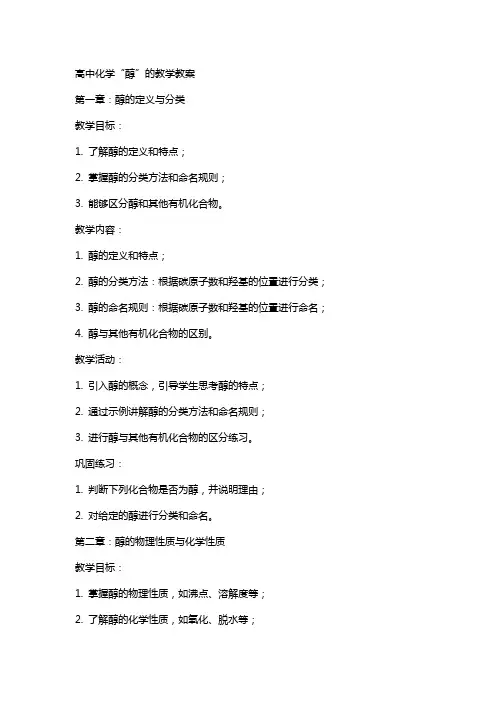 高中化学“醇”的教学教案

第一章：醇的定义与分类

教学目标：

1. 了解醇的定义和特点；

2. 掌握醇的分类方法和命名规则；

3. 能够区分醇和其他有机化合物。

教学内容：

1. 醇的定义和特点；

2. 醇的分类方法：根据碳原子数和羟基的位置进行分类；

3. 醇的命名规则：根据碳原子数和羟基的位置进行命名；

4. 醇与其他有机化合物的区别。

教学活动：

1. 引入醇的概念，引导学生思考醇的特点；

2. 通过示例讲解醇的分类方法和命名规则；

3. 进行醇与其他有机化合物的区分练习。

巩固练习：

1. 判断下列化合物是否为醇，并说明理由；

2. 对给定的醇进行分类和命名。

第二章：醇的物理性质与化学性质

教学目标：

1. 掌握醇的物理性质，如沸点、溶解度等；

2. 了解醇的化学性质，如氧化、脱水等；